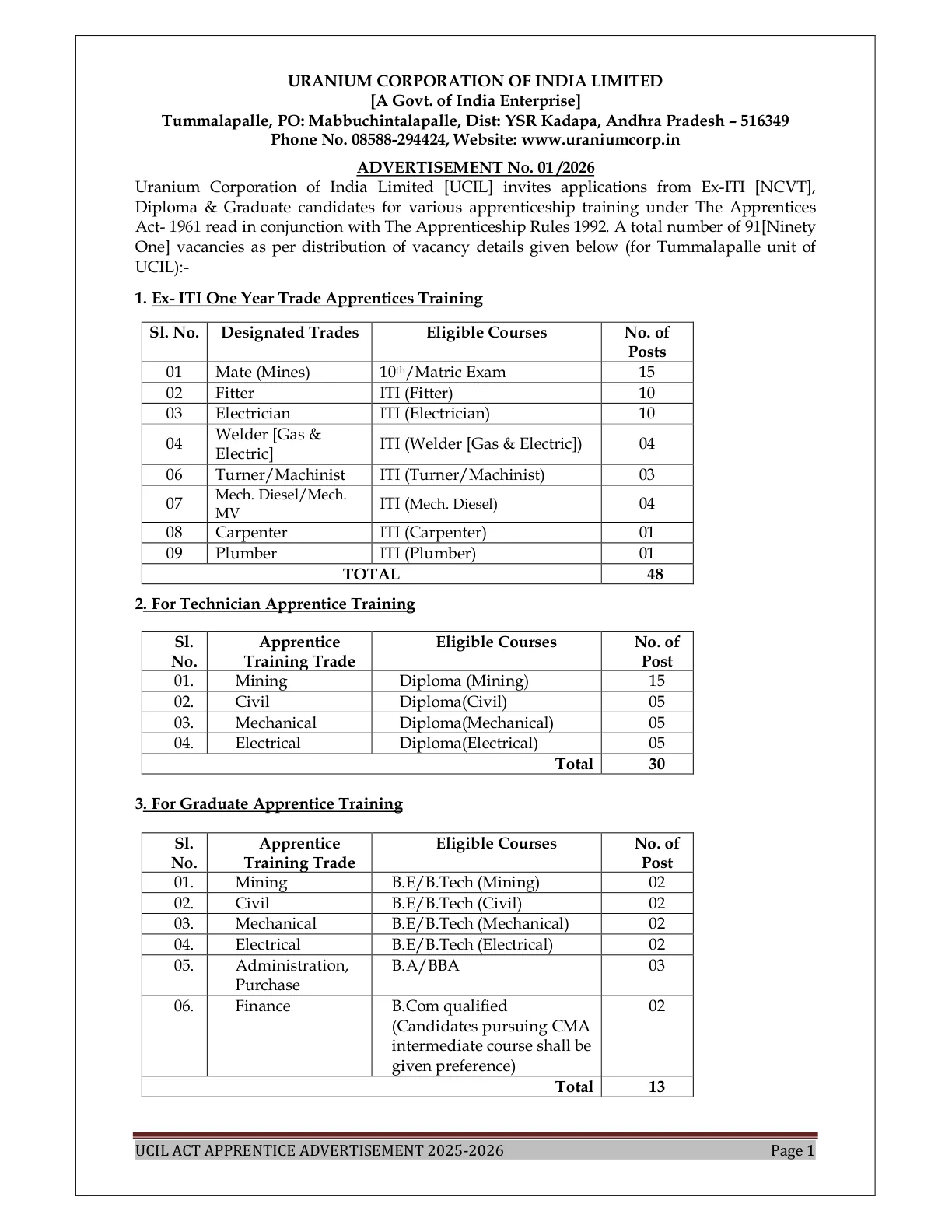 URANIUM CORPORATION OF INDIA LIMITED
[A Govt. of India Enterprise]
Tummalapalle, PO: Mabbuchintalapalle, Dist: YSR Kadapa, Andhra Pradesh – 516349
Phone No. 08588-294424, Website: www.uraniumcorp.in

ADVERTISEMENT No. 01 /2026

Uranium Corporation of India Limited [UCIL] invites applications from Ex-ITI [NCVT], Diploma & Graduate candidates for various apprenticeship training under The Apprentices Act- 1961 read in conjunction with The Apprenticeship Rules 1992. A total number of 91[Ninety One] vacancies as per distribution of vacancy details given below (for Tummalapalle unit of UCIL):-

1. Ex- ITI One Year Trade Apprentices Training

| Sl. No. | Designated Trades | Eligible Courses | No. of Posts |
|---|---|---|---|
| 01 | Mate (Mines) | 10$^{th}$/Matric Exam | 15 |
| 02 | Fitter | ITI (Fitter) | 10 |
| 03 | Electrician | ITI (Electrician) | 10 |
| 04 | Welder [Gas & Electric] | ITI (Welder [Gas & Electric]) | 04 |
| 06 | Turner/Machinist | ITI (Turner/Machinist) | 03 |
| 07 | Mech. Diesel/Mech. MV | ITI (Mech. Diesel) | 04 |
| 08 | Carpenter | ITI (Carpenter) | 01 |
| 09 | Plumber | ITI (Plumber) | 01 |
| TOTAL | | | 48 |

2. For Technician Apprentice Training

| Sl. No. | Apprentice Training Trade | Eligible Courses | No. of Post |
|---|---|---|---|
| 01. | Mining | Diploma (Mining) | 15 |
| 02. | Civil | Diploma(Civil) | 05 |
| 03. | Mechanical | Diploma(Mechanical) | 05 |
| 04. | Electrical | Diploma(Electrical) | 05 |
| Total | | | 30 |

3. For Graduate Apprentice Training

| Sl. No. | Apprentice Training Trade | Eligible Courses | No. of Post |
|---|---|---|---|
| 01. | Mining | B.E/B.Tech (Mining) | 02 |
| 02. | Civil | B.E/B.Tech (Civil) | 02 |
| 03. | Mechanical | B.E/B.Tech (Mechanical) | 02 |
| 04. | Electrical | B.E/B.Tech (Electrical) | 02 |
| 05. | Administration, Purchase | B.A/BBA | 03 |
| 06. | Finance | B.Com qualified (Candidates pursuing CMA intermediate course shall be given preference) | 02 |
| Total | | | 13 |

UCIL ACT APPRENTICE ADVERTISEMENT 2025-2026 Page 1